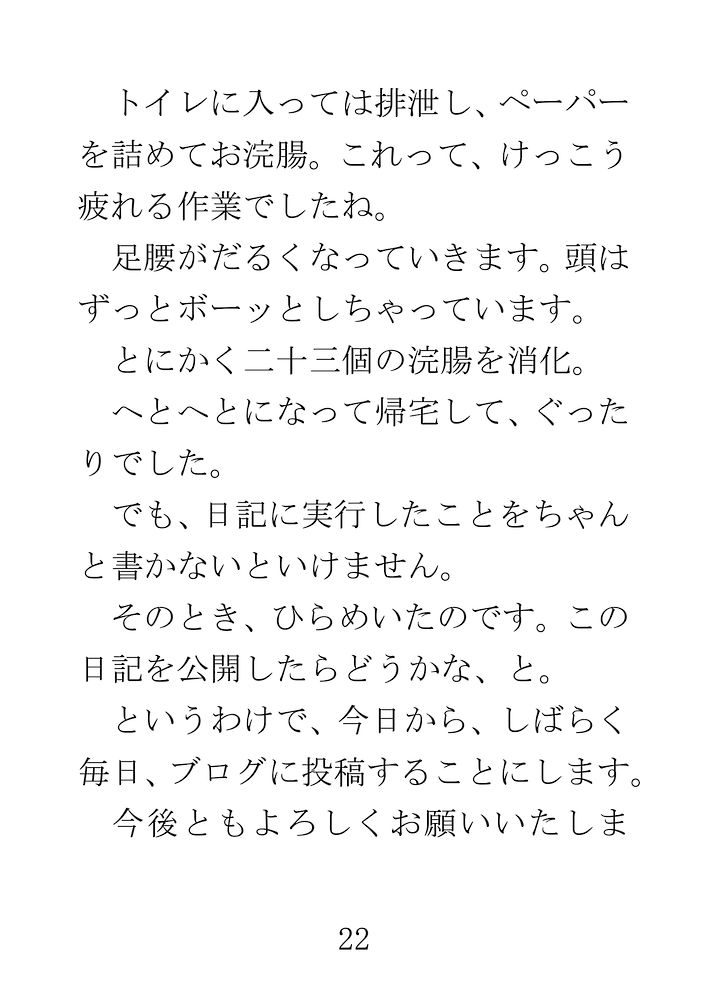 トイレに入っては排泄し、ペーパーを詰めてお浣腸。これって、けっこう疲れる作業でしたね。

足腰がだるくなっていきます。頭はずっとボーッとしちゃっています。

とにかく二十三個の浣腸を消化。

へとへとになって帰宅して、ぐったりでした。

でも、日記に実行したことをちゃんと書かないといけません。

そのとき、ひらめいたのです。この日記を公開したらどうかな、と。

というわけで、今日から、しばらく毎日、ブログに投稿することにします。

今後ともよろしくお願いいたしま

22